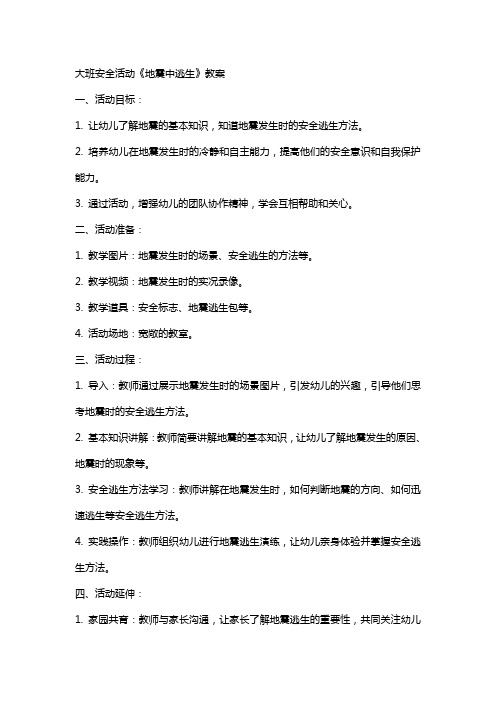 大班安全活动《地震中逃生》教案

一、活动目标：

1. 让幼儿了解地震的基本知识，知道地震发生时的安全逃生方法。

2. 培养幼儿在地震发生时的冷静和自主能力，提高他们的安全意识和自我保护能力。

3. 通过活动，增强幼儿的团队协作精神，学会互相帮助和关心。

二、活动准备：

1. 教学图片：地震发生时的场景、安全逃生的方法等。

2. 教学视频：地震发生时的实况录像。

3. 教学道具：安全标志、地震逃生包等。

4. 活动场地：宽敞的教室。

三、活动过程：

1. 导入：教师通过展示地震发生时的场景图片，引发幼儿的兴趣，引导他们思考地震时的安全逃生方法。

2. 基本知识讲解：教师简要讲解地震的基本知识，让幼儿了解地震发生的原因、地震时的现象等。

3. 安全逃生方法学习：教师讲解在地震发生时，如何判断地震的方向、如何迅速逃生等安全逃生方法。

4. 实践操作：教师组织幼儿进行地震逃生演练，让幼儿亲身体验并掌握安全逃生方法。

四、活动延伸：

1. 家园共育：教师与家长沟通，让家长了解地震逃生的重要性，共同关注幼儿